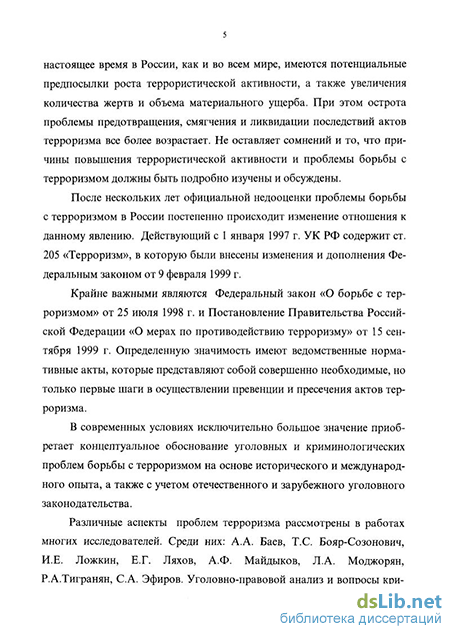 5

настоящее время в России, как и во всем мире, имеются потенциальные предпосылки роста террористической активности, а также увеличения количества жертв и объема материального ущерба. При этом острота проблемы предотвращения, смягчения и ликвидации последствий актов терроризма все более возрастает. Не оставляет сомнений и то, что причины повышения террористической активности и проблемы борьбы с терроризмом должны быть подробно изучены и обсуждены.

После нескольких лет официальной недооценки проблемы борьбы с терроризмом в России постепенно происходит изменение отношения к данному явлению. Действующий с 1 января 1997 г. УК РФ содержит ст. 205 «Терроризм», в которую были внесены изменения и дополнения Федеральным законом от 9 февраля 1999 г.

Крайне важными являются Федеральный закон «О борьбе с терроризмом» от 25 июля 1998 г. и Постановление Правительства Российской Федерации «О мерах по противодействию терроризму» от 15 сентября 1999 г. Определенную значимость имеют ведомственные нормативные акты, которые представляют собой совершенно необходимые, но только первые шаги в осуществлении превенции и пресечения актов терроризма.

В современных условиях исключительно большое значение приобретает концептуальное обоснование уголовных и криминологических проблем борьбы с терроризмом на основе исторического и международного опыта, а также с учетом отечественного и зарубежного уголовного законодательства.

Различные аспекты проблем терроризма рассмотрены в работах многих исследователей. Среди них: А.А. Баев, Т.С. Бояр-Созонович, И.Е. Ложкин, Е.Г. Ляхов, А.Ф. Майдыков, Л.А. Моджорян, Р.А.Тигранян, С.А. Эфиров. Уголовно-правовой анализ и вопросы кри-

dsLib.net
библиотека диссертаций